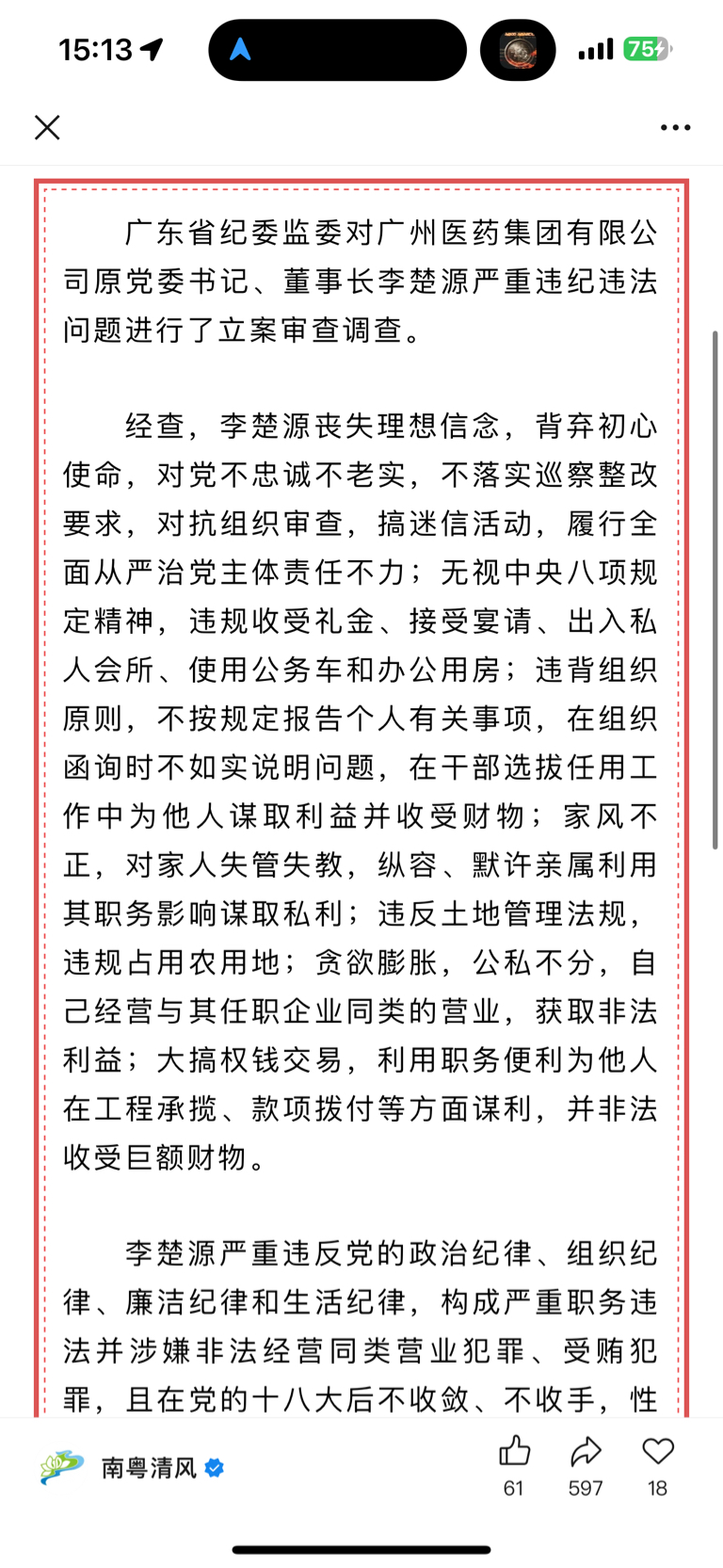 15:13

75

广东省纪委监委对广州医药集团有限公司原党委书记、董事长李楚源严重违纪违法问题进行了立案审查调查。

经查，李楚源丧失理想信念，背弃初心使命，对党不忠诚不老实，不落实巡察整改要求，对抗组织审查，搞迷信活动，履行全面从严治党主体责任不力；无视中央八项规定精神，违规收受礼金、接受宴请、出入私人会所、使用公务车和办公用房；违背组织原则，不按规定报告个人有关事项，在组织函询时不如实说明问题，在干部选拔任用工作中为他人谋取利益并收受财物；家风不正，对家人失管失教，纵容、默许亲属利用其职务影响谋取私利；违反土地管理法规，违规占用农用地；贪欲膨胀，公私不分，自己经营与其任职企业同类的营业，获取非法利益；大搞权钱交易，利用职务便利为他人在工程承揽、款项拨付等方面谋利，并非法收受巨额财物。

李楚源严重违反党的政治纪律、组织纪律、廉洁纪律和生活纪律，构成严重职务违法并涉嫌非法经营同类营业犯罪、受贿犯罪，且在党的十八大后不收敛、不收手，性

南粤清风

61 597 18